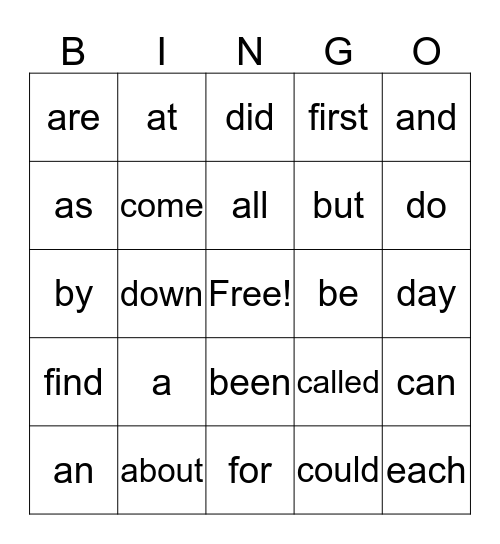 | B | I | N | G | O |
|---|---|---|---|---|
| are | at | did | first | and |
| as | come | all | but | do |
| by | down | Free! | be | day |
| find | a | been | called | can |
| an | about | for | could | each |